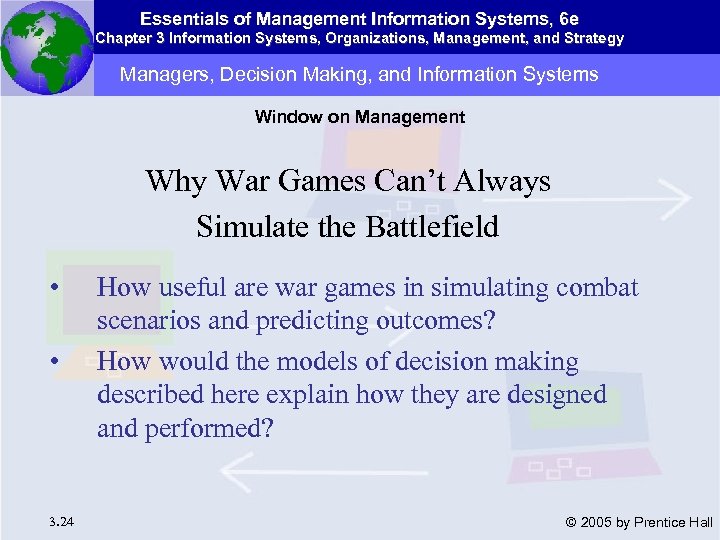 Essentials of Management Information Systems, 6e
Chapter 3 Information Systems, Organizations, Management, and Strategy

Managers, Decision Making, and Information Systems

Window on Management

Why War Games Can't Always Simulate the Battlefield

• How useful are war games in simulating combat scenarios and predicting outcomes?
• How would the models of decision making described here explain how they are designed and performed?

3.24

© 2005 by Prentice Hall